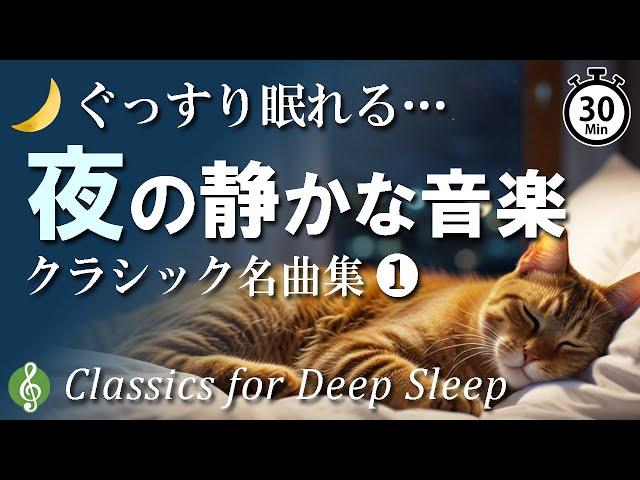 ぐっすり眠れる…

30 Min

夜の静かな音楽

クラシック名曲集 ❶

Classics for Deep Sleep